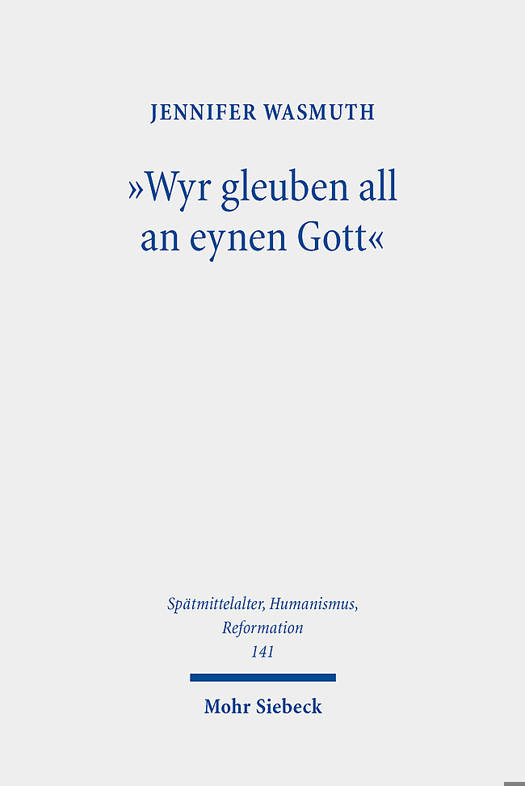 JENNIFER WASMUTH

»Wyr gleuben all an eynen Gott«

Spätmittelalter, Humanismus, Reformation
141

Mohr Siebeck